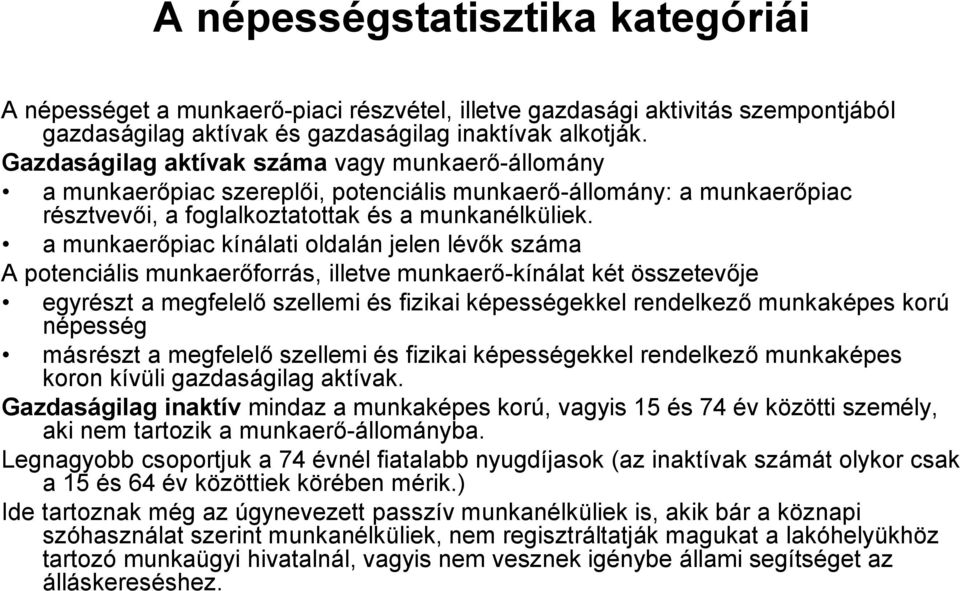 A népességstatisztika kategóriái

A népességet a munkaerő-piaci részvétel, illetve gazdasági aktivitás szempontjából gazdaságilag aktívak és gazdaságilag inaktívak alkotják.

Gazdaságilag aktívak száma vagy munkaerő-állomány

• a munkaerőpiac szereplői, potenciális munkaerő-állomány: a munkaerőpiac résztvevői, a foglalkoztatottak és a munkanélküliek.

• a munkaerőpiac kínálati oldalán jelen lévők száma

A potenciális munkaerőforrás, illetve munkaerő-kínálat két összetevője

• egyrészt a megfelelő szellemi és fizikai képességekkel rendelkező munkaképes korú népesség

• másrészt a megfelelő szellemi és fizikai képességekkel rendelkező munkaképes koron kívüli gazdaságilag aktívak.

Gazdaságilag inaktív mindaz a munkaképes korú, vagyis 15 és 74 év közötti személy, aki nem tartozik a munkaerő-állományba.

Legnagyobb csoportjuk a 74 évnél fiatalabb nyugdíjasok (az inaktívak számát olykor csak a 15 és 64 év közöttiek körében mérik.)

Ide tartoznak még az úgynevezett passzív munkanélküliek is, akik bár a köznapi szóhasználat szerint munkanélküliek, nem regisztráltatják magukat a lakóhelyükhöz tartozó munkaügyi hivatalnál, vagyis nem vesznek igénybe állami segítséget az álláskereséshez.